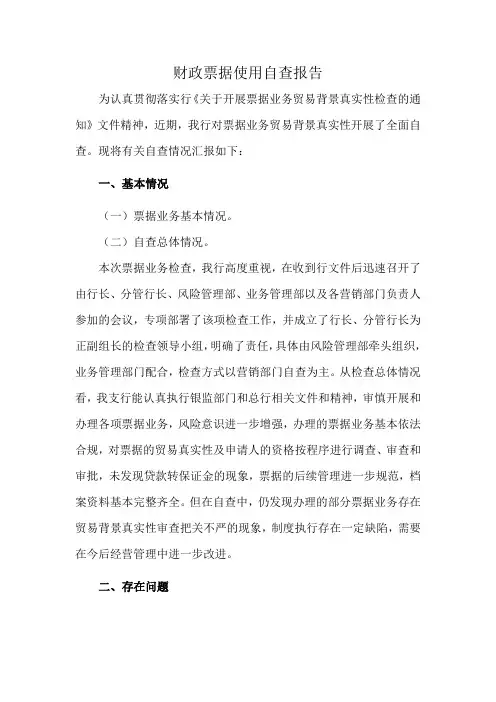 财政票据使用自查报告

为认真贯彻落实行《关于开展票据业务贸易背景真实性检查的通知》文件精神，近期，我行对票据业务贸易背景真实性开展了全面自查。现将有关自查情况汇报如下：

一、基本情况

（一）票据业务基本情况。

（二）自查总体情况。

本次票据业务检查，我行高度重视，在收到行文件后迅速召开了由行长、分管行长、风险管理部、业务管理部以及各营销部门负责人参加的会议，专项部署了该项检查工作，并成立了行长、分管行长为正副组长的检查领导小组，明确了责任，具体由风险管理部牵头组织，业务管理部门配合，检查方式以营销部门自查为主。从检查总体情况看，我支行能认真执行银监部门和总行相关文件和精神，审慎开展和办理各项票据业务，风险意识进一步增强，办理的票据业务基本依法合规，对票据的贸易真实性及申请人的资格按程序进行调查、审查和审批，未发现贷款转保证金的现象，票据的后续管理进一步规范，档案资料基本完整齐全。但在自查中，仍发现办理的部分票据业务存在贸易背景真实性审查把关不严的现象，制度执行存在一定缺陷，需要在今后经营管理中进一步改进。

二、存在问题